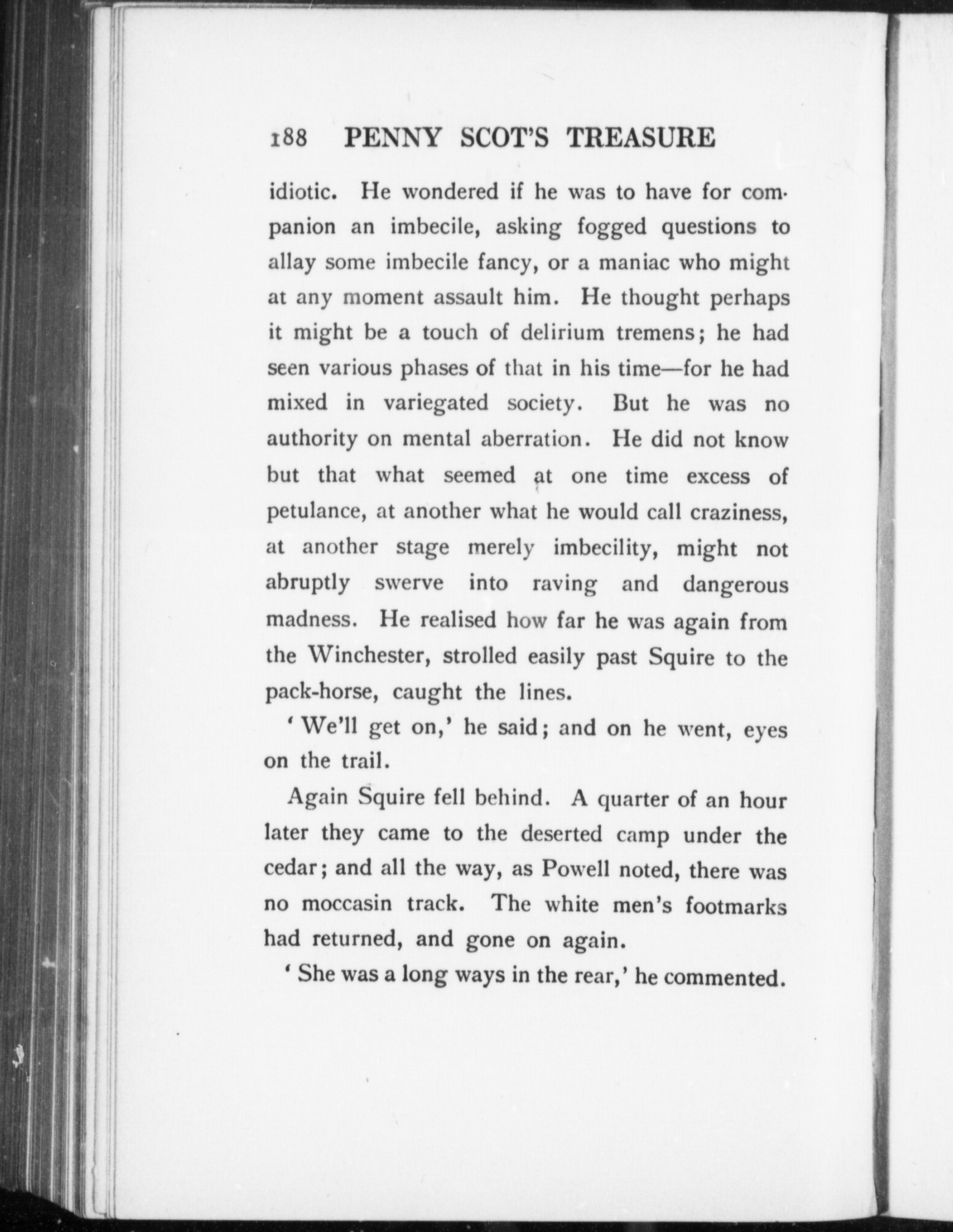 188 PENNY SCOT'S TREASURE

idiotic. He wondered if he was to have for companion an imbecile, asking fogged questions to allay some imbecile fancy, or a maniac who might at any moment assault him. He thought perhaps it might be a touch of delirium tremens; he had seen various phases of that in his time—for he had mixed in variegated society. But he was no authority on mental aberration. He did not know but that what seemed at one time excess of petulance, at another what he would call craziness, at another stage merely imbecility, might not abruptly swerve into raving and dangerous madness. He realised how far he was again from the Winchester, strolled easily past Squire to the pack-horse, caught the lines.

'We'll get on,' he said; and on he went, eyes on the trail.

Again Squire fell behind. A quarter of an hour later they came to the deserted camp under the cedar; and all the way, as Powell noted, there was no moccasin track. The white men's footmarks had returned, and gone on again.

'She was a long ways in the rear,' he commented.